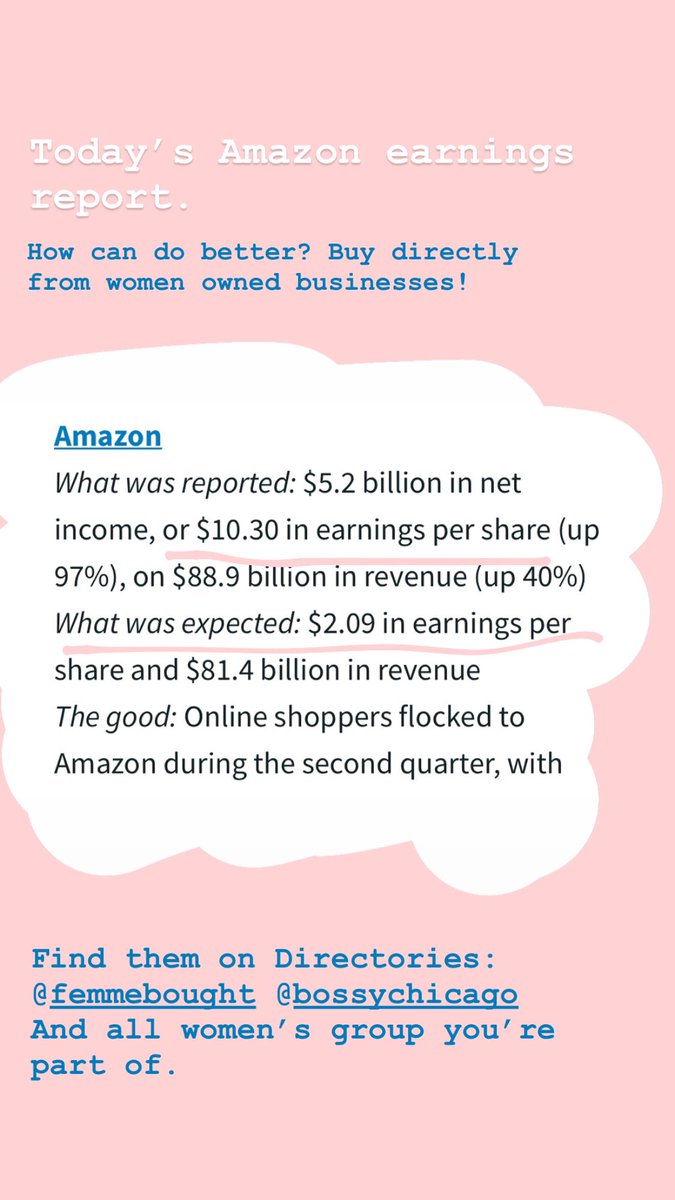 Today's Amazon earnings report.

How can do better? Buy directly from women owned businesses!

Amazon
What was reported: \$5.2 billion in net income, or \$10.30 in earnings per share (up 97%), on \$88.9 billion in revenue (up 40%)
What was expected: \$2.09 in earnings per share and \$81.4 billion in revenue
The good: Online shoppers flocked to Amazon during the second quarter, with

Find them on Directories: @femmebought @bossychicago And all women's group you're part of.